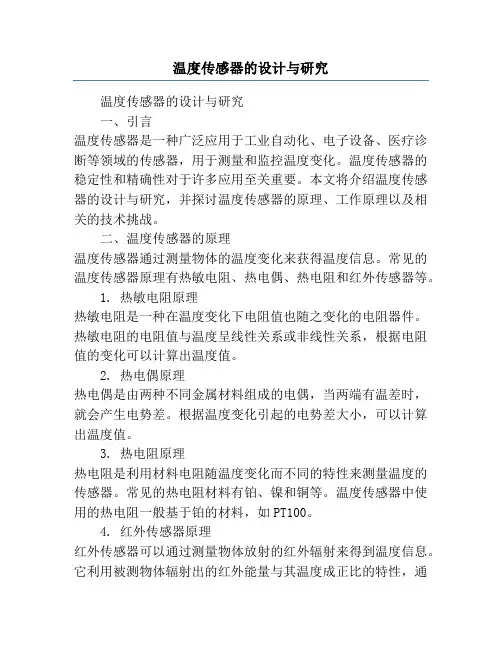 温度传感器的设计与研究

温度传感器的设计与研究

一、引言

温度传感器是一种广泛应用于工业自动化、电子设备、医疗诊断等领域的传感器，用于测量和监控温度变化。温度传感器的稳定性和精确性对于许多应用至关重要。本文将介绍温度传感器的设计与研究，并探讨温度传感器的原理、工作原理以及相关的技术挑战。

二、温度传感器的原理

温度传感器通过测量物体的温度变化来获得温度信息。常见的温度传感器原理有热敏电阻、热电偶、热电阻和红外传感器等。

1. 热敏电阻原理

热敏电阻是一种在温度变化下电阻值也随之变化的电阻器件。热敏电阻的电阻值与温度呈线性关系或非线性关系，根据电阻值的变化可以计算出温度值。

2. 热电偶原理

热电偶是由两种不同金属材料组成的电偶，当两端有温差时，就会产生电势差。根据温度变化引起的电势差大小，可以计算出温度值。

3. 热电阻原理

热电阻是利用材料电阻随温度变化而不同的特性来测量温度的传感器。常见的热电阻材料有铂、镍和铜等。温度传感器中使用的热电阻一般基于铂的材料，如PT100。

4. 红外传感器原理

红外传感器可以通过测量物体放射的红外辐射来得到温度信息。它利用被测物体辐射出的红外能量与其温度成正比的特性，通